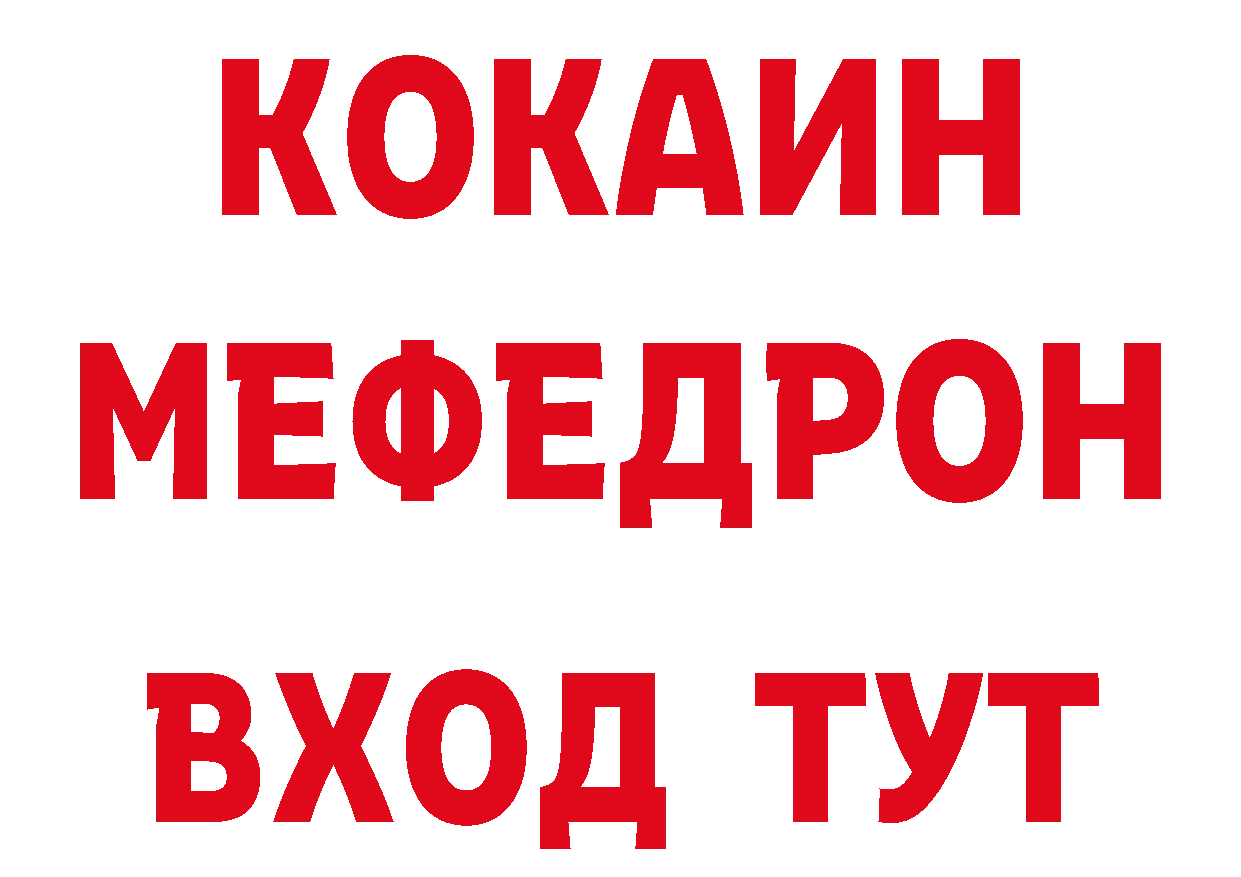 КОКАИН
МЕФЕДРОН
ВХОД ТУТ